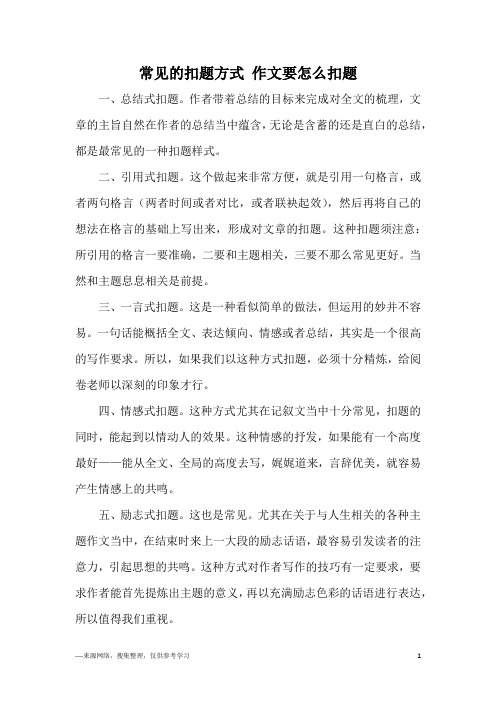 常见的扣题方式 作文要怎么扣题

一、总结式扣题。作者带着总结的目标来完成对全文的梳理，文章的主旨自然在作者的总结当中蕴含，无论是含蓄的还是直白的总结，都是最常见的一种扣题样式。

二、引用式扣题。这个做起来非常方便，就是引用一句格言，或者两句格言（两者时间或者对比，或者联袂起效），然后再将自己的想法在格言的基础上写出来，形成对文章的扣题。这种扣题须注意：所引用的格言一要准确，二要和主题相关，三要不那么常见更好。当然和主题息息相关是前提。

三、一言式扣题。这是一种看似简单的做法，但运用的妙并不容易。一句话能概括全文、表达倾向、情感或者总结，其实是一个很高的写作要求。所以，如果我们以这种方式扣题，必须十分精炼，给阅卷老师以深刻的印象才行。

四、情感式扣题。这种方式尤其在记叙文当中十分常见，扣题的同时，能起到以情动人的效果。这种情感的抒发，如果能有一个高度最好——能从全文、全局的高度去写，娓娓道来，言辞优美，就容易产生情感上的共鸣。

五、励志式扣题。这也是常见。尤其在关于与人生相关的各种主题作文当中，在结束时来上一大段的励志话语，最容易引发读者的注意力，引起思想的共鸣。这种方式对作者写作的技巧有一定要求，要求作者能首先提炼出主题的意义，再以充满励志色彩的话语进行表达，所以值得我们重视。

—来源网络，搜集整理，仅供参考学习

1